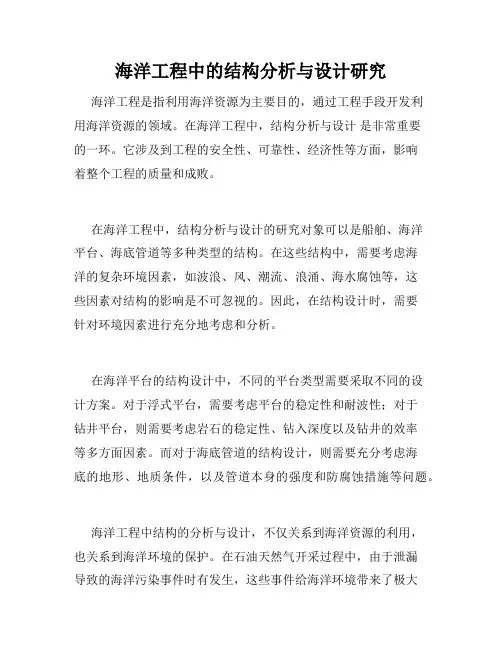 海洋工程中的结构分析与设计研究

海洋工程是指利用海洋资源为主要目的，通过工程手段开发利用海洋资源的领域。在海洋工程中，结构分析与设计 是非常重要的一环。它涉及到工程的安全性、可靠性、经济性等方面，影响着整个工程的质量和成败。

在海洋工程中，结构分析与设计的研究对象可以是船舶、海洋平台、海底管道等多种类型的结构。在这些结构中，需要考虑海洋的复杂环境因素，如波浪、风、潮流、浪涌、海水腐蚀等，这些因素对结构的影响是不可忽视的。因此，在结构设计时，需要针对环境因素进行充分地考虑和分析。

在海洋平台的结构设计中，不同的平台类型需要采取不同的设计方案。对于浮式平台，需要考虑平台的稳定性和耐波性；对于钻井平台，则需要考虑岩石的稳定性、钻入深度以及钻井的效率等多方面因素。而对于海底管道的结构设计，则需要充分考虑海底的地形、地质条件，以及管道本身的强度和防腐蚀措施等问题。

海洋工程中结构的分析与设计，不仅关系到海洋资源的利用，也关系到海洋环境的保护。在石油天然气开采过程中，由于泄漏导致的海洋污染事件时有发生，这些事件给海洋环境带来了极大